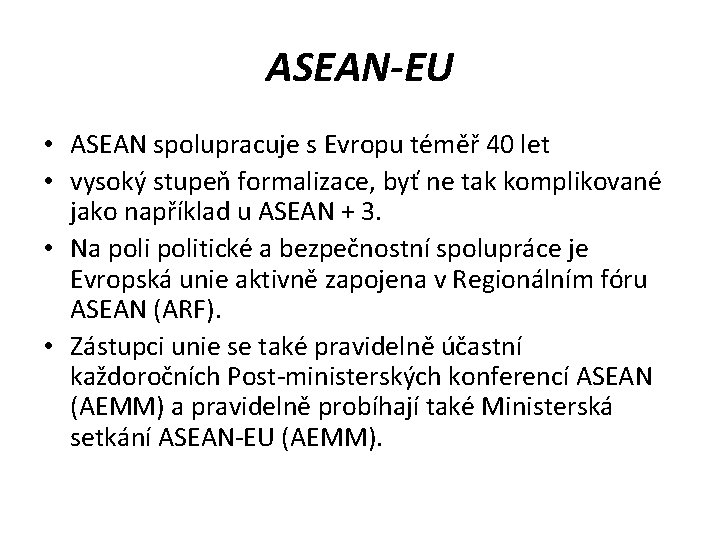 ASEAN-EU

• ASEAN spolupracuje s Evropu téměř 40 let
• vysoký stupeň formalizace, byť ne tak komplikované jako například u ASEAN + 3.
• Na poli politické a bezpečnostní spolupráce je Evropská unie aktivně zapojena v Regionálním fóru ASEAN (ARF).
• Zástupci unie se také pravidelně účastní každoročních Post-ministerských konferencí ASEAN (AEMM) a pravidelně probíhají také Ministerská setkání ASEAN-EU (AEMM).